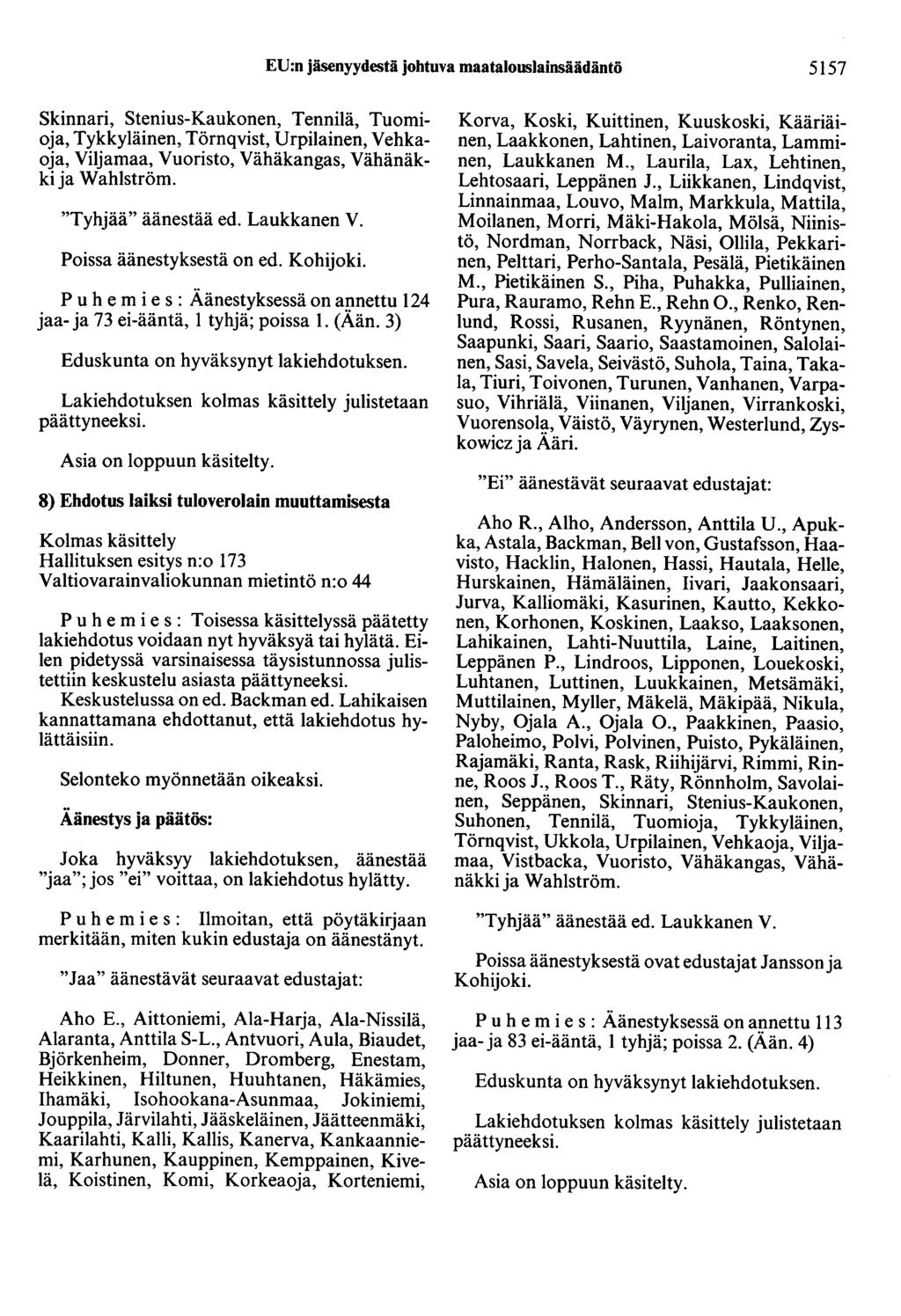 EU:n jäsenyydestä johtuva maatalouslainsäädäntö 5157

Skinnari, Stenius-Kaukonen, Tennilä, Tuomioja, Tykkyläinen, Törnqvist, Urpilainen, Vehkaoja, Viljamaa, Vuoristo, Vähäkangas, Vähänäkki ja Wahlström.

"Tyhjää" äänestää ed. Laukkanen V.

Poissa äänestyksestä on ed. Kohijoki.

Puhemies: Äänestyksessä on annettu 124 jaa- ja 73 ei-ääntä, 1 tyhjä; poissa 1. (Ään. 3)

Eduskunta on hyväksynyt lakiehdotuksen.

Lakiehdotuksen kolmas käsittely julistetaan päättyneeksi.

Asia on loppuun käsitelty.

8) Ehdotus laiksi tuloverolain muuttamisesta

Kolmas käsittely
Hallituksen esitys n:o 173
Valtiovarainvaliokunnan mietintö n:o 44

Puhemies: Toisessa käsittelyssä päätetty lakiehdotus voidaan nyt hyväksyä tai hylätä. Eilen pidetyssä varsinaisessa täysistunnossa julistettiin keskustelu asiasta päättyneeksi. Keskustelussa on ed. Backman ed. Lahikaisen kannattamana ehdottanut, että lakiehdotus hylättäisiin.

Selonteko myönnetään oikeaksi.

Äänestys ja päätös:

Joka hyväksyy lakiehdotuksen, äänestää "jaa"; jos "ei" voittaa, on lakiehdotus hylätty.

Puhemies: Ilmoitan, että pöytäkirjaan merkitään, miten kukin edustaja on äänestänyt.

"Jaa" äänestävät seuraavat edustajat:

Aho E., Aittoniemi, Ala-Harja, Ala-Nissilä, Alaranta, Anttila S-L., Antvuori, Aula, Biaudet, Björkenheim, Donner, Dromberg, Enestam, Heikkinen, Hiltunen, Huuhtanen, Häkämies, Ihamäki, Isohookana-Asunmaa, Jokiniemi, Jouppila, Järvilahti, Jääskeläinen, Jäätteenmäki, Kaarilahti, Kalli, Kallis, Kanerva, Kankaanniemi, Karhunen, Kauppinen, Kemppainen, Kivelä, Koistinen, Komi, Korkeaoja, Korteniemi, Korva, Koski, Kuittinen, Kuuskoski, Kääriäinen, Laakkonen, Lahtinen, Laivoranta, Lamminen, Laukkanen M., Laurila, Lax, Lehtinen, Lehtosaari, Leppänen J., Liikkanen, Lindqvist, Linnainmaa, Louvo, Malm, Markkula, Mattila, Moilanen, Morri, Mäki-Hakola, Mölsä, Niinistö, Nordman, Norrback, Näsi, Ollila, Pekkarinen, Pelttari, Perho-Santala, Pesälä, Pietikäinen M., Pietikäinen S., Piha, Puhakka, Pulliainen, Pura, Rauramo, Rehn E., Rehn O., Renko, Renlund, Rossi, Rusanen, Ryynänen, Röntynen, Saapunki, Saari, Saario, Saastamoinen, Salolainen, Sasi, Savela, Seivästö, Suhola, Taina, Takala, Tiuri, Toivonen, Turunen, Vanhanen, Varpasuo, Vihriälä, Viinanen, Viljanen, Virrankoski, Vuorensola, Väistö, Väyrynen, Westerlund, Zyskowicz ja Ääri.

"Ei" äänestävät seuraavat edustajat:

Aho R., Alho, Andersson, Anttila U., Apukka, Astala, Backman, Bell von, Gustafsson, Haavisto, Hacklin, Halonen, Hassi, Hautala, Helle, Hurskainen, Hämäläinen, Iivari, Jaakonsaari, Jurva, Kalliomäki, Kasurinen, Kautto, Kekkonen, Korhonen, Koskinen, Laakso, Laaksonen, Lahikainen, Lahti-Nuuttila, Laine, Laitinen, Leppänen P., Lindroos, Lipponen, Louekoski, Luhtanen, Luttinen, Luukkainen, Metsämäki, Muttilainen, Myller, Mäkelä, Mäkipää, Nikula, Nyby, Ojala A., Ojala O., Paakkinen, Paasio, Paloheimo, Polvi, Polvinen, Puisto, Pykäläinen, Rajamäki, Ranta, Rask, Riihijärvi, Rimmi, Rinne, Roos J., Roos T., Räty, Rönnholm, Savolainen, Seppänen, Skinnari, Stenius-Kaukonen, Suhonen, Tennilä, Tuomioja, Tykkyläinen, Törnqvist, Ukkola, Urpilainen, Vehkaoja, Viljamaa, Vistbacka, Vuoristo, Vähäkangas, Vähänäkki ja Wahlström.

"Tyhjää" äänestää ed. Laukkanen V.

Poissa äänestyksestä ovat edustajat Jansson ja Kohijoki.

Puhemies: Äänestyksessä on annettu 113 jaa- ja 83 ei-ääntä, 1 tyhjä; poissa 2. (Ään. 4)

Eduskunta on hyväksynyt lakiehdotuksen.

Lakiehdotuksen kolmas käsittely julistetaan päättyneeksi.

Asia on loppuun käsitelty.